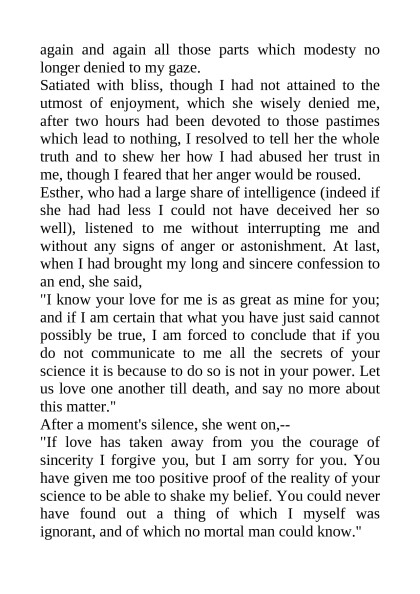 again and again all those parts which modesty no longer denied to my gaze.
Satiated with bliss, though I had not attained to the utmost of enjoyment, which she wisely denied me, after two hours had been devoted to those pastimes which lead to nothing, I resolved to tell her the whole truth and to shew her how I had abused her trust in me, though I feared that her anger would be roused.
Esther, who had a large share of intelligence (indeed if she had had less I could not have deceived her so well), listened to me without interrupting me and without any signs of anger or astonishment. At last, when I had brought my long and sincere confession to an end, she said,
"I know your love for me is as great as mine for you; and if I am certain that what you have just said cannot possibly be true, I am forced to conclude that if you do not communicate to me all the secrets of your science it is because to do so is not in your power. Let us love one another till death, and say no more about this matter."
After a moment's silence, she went on,--
"If love has taken away from you the courage of sincerity I forgive you, but I am sorry for you. You have given me too positive proof of the reality of your science to be able to shake my belief. You could never have found out a thing of which I myself was ignorant, and of which no mortal man could know."